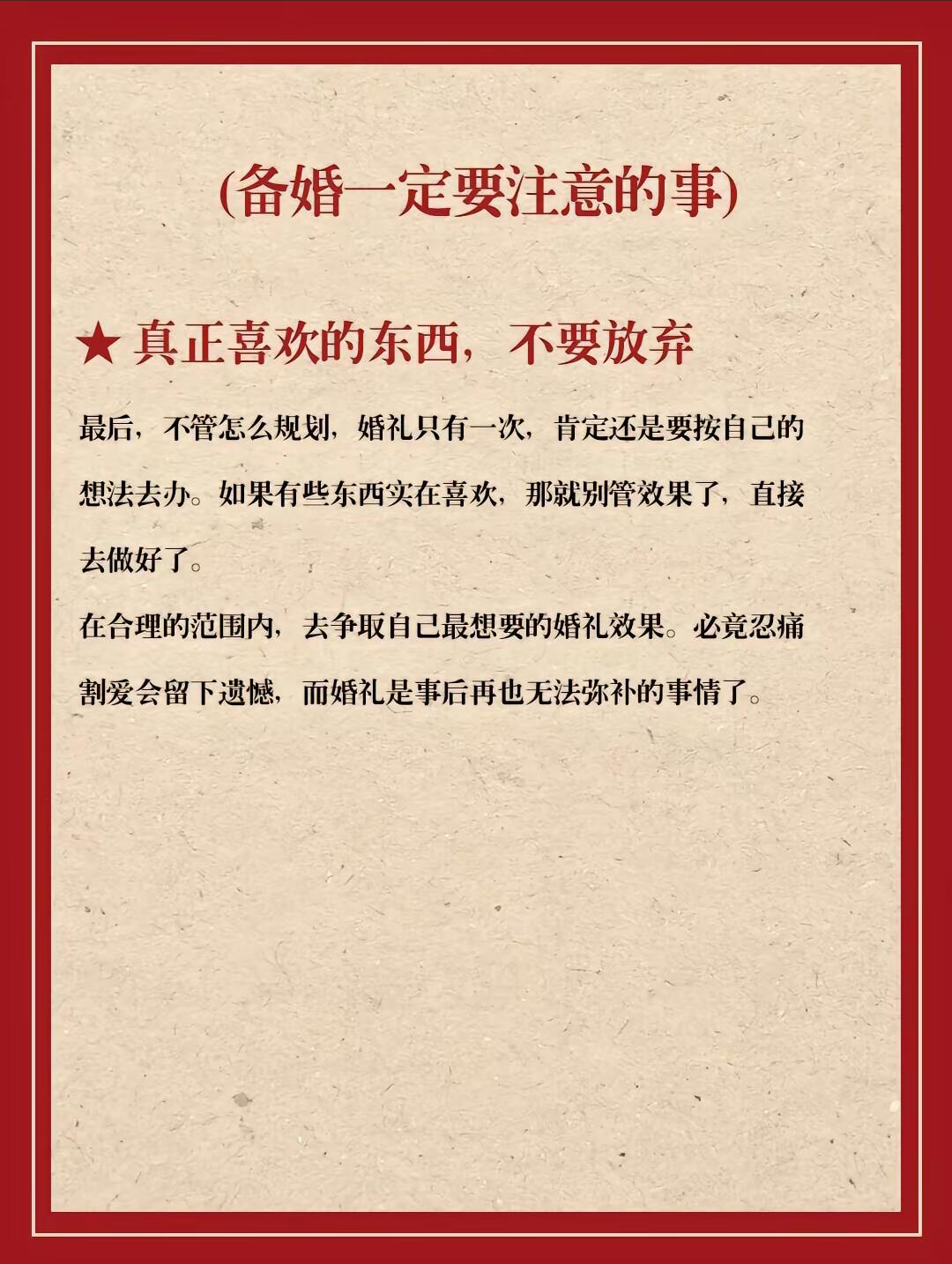 (备婚一定要注意的事)

★ 真正喜欢的东西，不要放弃

最后，不管怎么规划，婚礼只有一次，肯定还是要按自己的想法去办。如果有些东西实在喜欢，那就别管效果了，直接去做好了。

在合理的范围内，去争取自己最想要的婚礼效果。必竟忍痛割爱会留下遗憾，而婚礼是事后再也无法弥补的事情了。